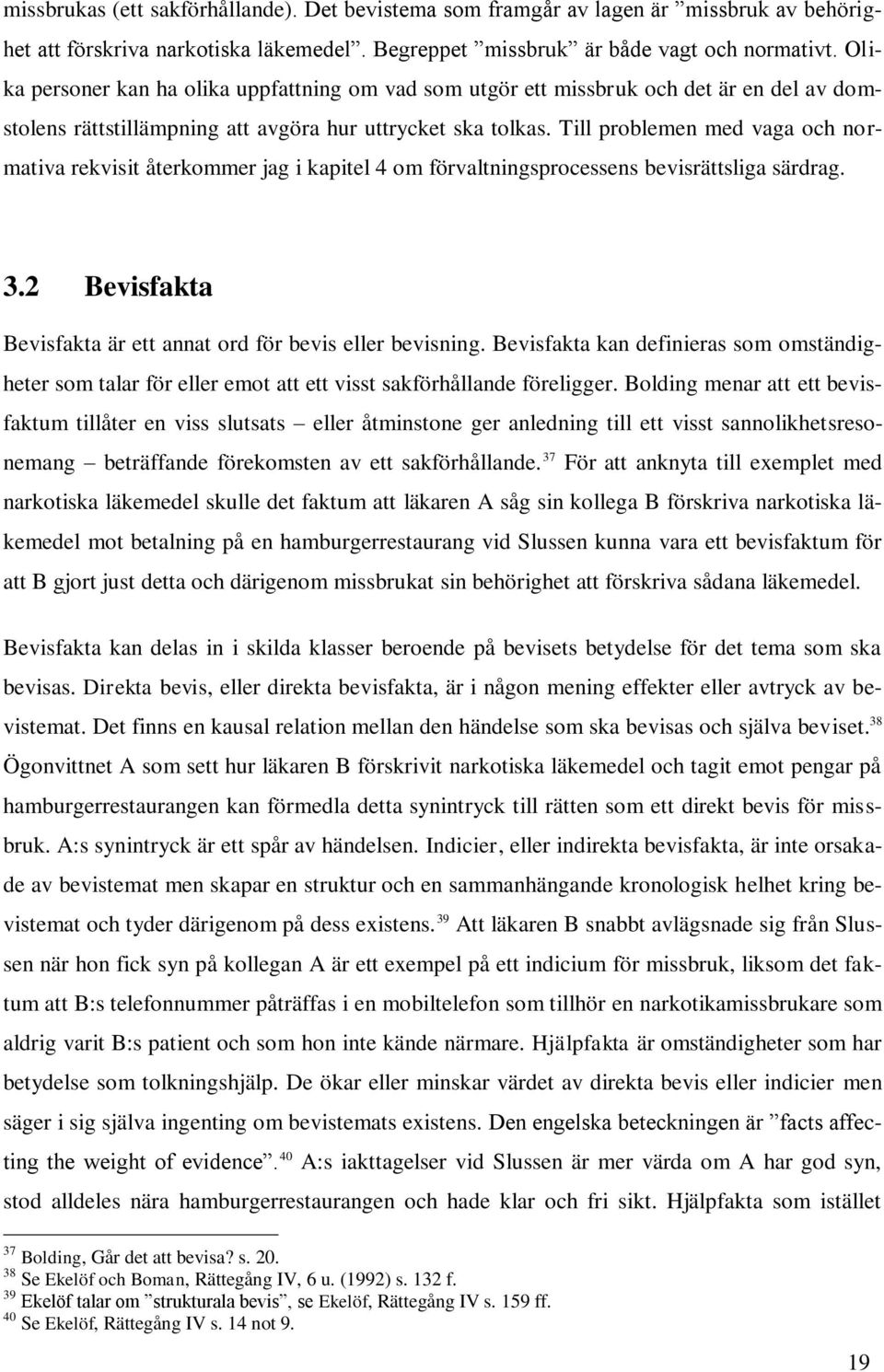 missbrukas (ett sakförhållande). Det bevistema som framgår av lagen är ”missbruk av behörighet att förskriva narkotiska läkemedel”. Begreppet ”missbruk” är både vagt och normativt. Olika personer kan ha olika uppfattning om vad som utgör ett missbruk och det är en del av domstolens rättstillämpning att avgöra hur uttrycket ska tolkas. Till problemen med vaga och normativa rekvisit återkommer jag i kapitel 4 om förvaltningsprocessens bevisrättsliga särdrag.

3.2 Bevisfakta

Bevisfakta är ett annat ord för bevis eller bevisning. Bevisfakta kan definieras som omständigheter som talar för eller emot att ett visst sakförhållande föreligger. Bolding menar att ett bevisfaktum tillåter en viss slutsats – eller åtminstone ger anledning till ett visst sannolikhetsresonemang – beträffande förekomsten av ett sakförhållande.$^{37}$ För att anknyta till exemplet med narkotiska läkemedel skulle det faktum att läkaren A såg sin kollega B förskriva narkotiska läkemedel mot betalning på en hamburgerrestaurang vid Slussen kunna vara ett bevisfaktum för att B gjort just detta och därigenom missbrukat sin behörighet att förskriva sådana läkemedel.

Bevisfakta kan delas in i skilda klasser beroende på bevisets betydelse för det tema som ska bevisas. Direkta bevis, eller direkta bevisfakta, är i någon mening effekter eller avtryck av bevistemat. Det finns en kausal relation mellan den händelse som ska bevisas och själva beviset.$^{38}$ Ögonvittnet A som sett hur läkaren B förskrivit narkotiska läkemedel och tagit emot pengar på hamburgerrestaurangen kan förmedla detta synintryck till rätten som ett direkt bevis för missbruk. A:s synintryck är ett spår av händelsen. Indicier, eller indirekta bevisfakta, är inte orsakade av bevistemat men skapar en struktur och en sammanhängande kronologisk helhet kring bevistemat och tyder därigenom på dess existens.$^{39}$ Att läkaren B snabbt avlägsnade sig från Slussen när hon fick syn på kollegan A är ett exempel på ett indicium för missbruk, liksom det faktum att B:s telefonnummer påträffas i en mobiltelefon som tillhör en narkotikamissbrukare som aldrig varit B:s patient och som hon inte kände närmare. Hjälpfakta är omständigheter som har betydelse som tolkningshjälp. De ökar eller minskar värdet av direkta bevis eller indicier men säger i sig själva ingenting om bevistemats existens. Den engelska beteckningen är ”facts affecting the weight of evidence”.$^{40}$ A:s iakttagelser vid Slussen är mer värda om A har god syn, stod alldeles nära hamburgerrestaurangen och hade klar och fri sikt. Hjälpfakta som istället

$^{37}$ Bolding, Går det att bevisa? s. 20.
$^{38}$ Se Ekelöf och Boman, Rättegång IV, 6 u. (1992) s. 132 f.
$^{39}$ Ekelöf talar om ”strukturala bevis”, se Ekelöf, Rättegång IV s. 159 ff.
$^{40}$ Se Ekelöf, Rättegång IV s. 14 not 9.

19